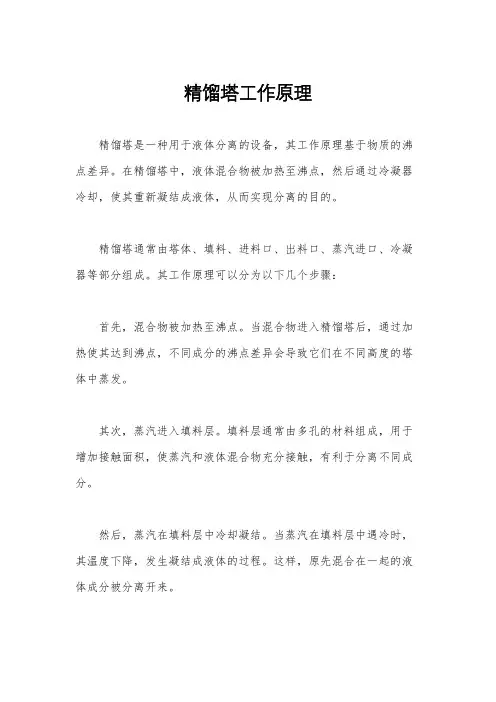 精馏塔工作原理

精馏塔是一种用于液体分离的设备，其工作原理基于物质的沸点差异。在精馏塔中，液体混合物被加热至沸点，然后通过冷凝器冷却，使其重新凝结成液体，从而实现分离的目的。

精馏塔通常由塔体、填料、进料口、出料口、蒸汽进口、冷凝器等部分组成。其工作原理可以分为以下几个步骤：

首先，混合物被加热至沸点。当混合物进入精馏塔后，通过加热使其达到沸点，不同成分的沸点差异会导致它们在不同高度的塔体中蒸发。

其次，蒸汽进入填料层。填料层通常由多孔的材料组成，用于增加接触面积，使蒸汽和液体混合物充分接触，有利于分离不同成分。

然后，蒸汽在填料层中冷却凝结。当蒸汽在填料层中遇冷时，其温度下降，发生凝结成液体的过程。这样，原先混合在一起的液体成分被分离开来。